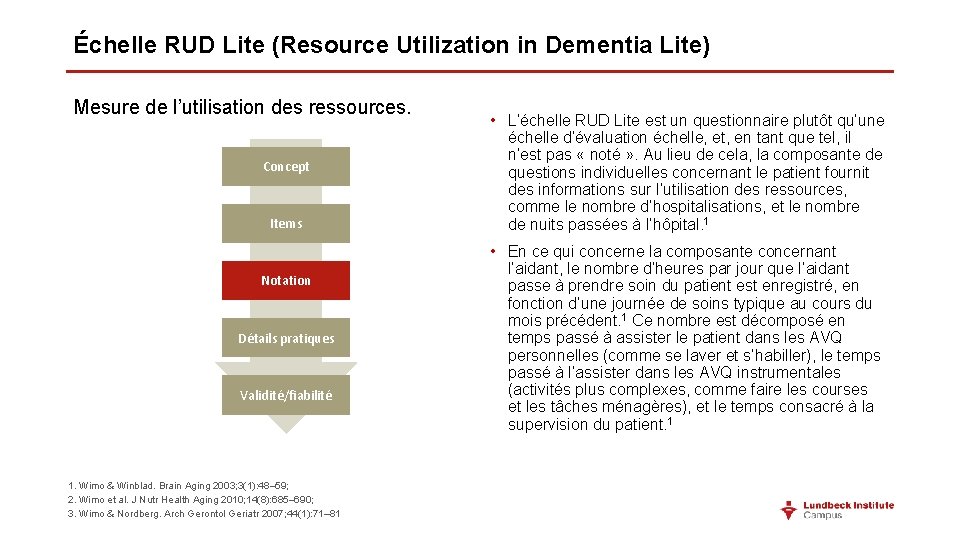 Échelle RUD Lite (Resource Utilization in Dementia Lite)

Mesure de l'utilisation des ressources.

Concept

Items

Notation

Détails pratiques

Validité/fiabilité

• L'échelle RUD Lite est un questionnaire plutôt qu'une échelle d'évaluation échelle, et, en tant que tel, il n'est pas « noté ». Au lieu de cela, la composante de questions individuelles concernant le patient fournit des informations sur l'utilisation des ressources, comme le nombre d'hospitalisations, et le nombre de nuits passées à l'hôpital.$^1$

• En ce qui concerne la composante concernant l'aidant, le nombre d'heures par jour que l'aidant passe à prendre soin du patient est enregistré, en fonction d'une journée de soins typique au cours du mois précédent.$^1$ Ce nombre est décomposé en temps passé à assister le patient dans les AVQ personnelles (comme se laver et s'habiller), le temps passé à l'assister dans les AVQ instrumentales (activités plus complexes, comme faire les courses et les tâches ménagères), et le temps consacré à la supervision du patient.$^1$

1. Wimo & Winblad. Brain Aging 2003;3(1):48–59;
2. Wimo et al. J Nutr Health Aging 2010;14(8):685–690;
3. Wimo & Nordberg. Arch Gerontol Geriatr 2007;44(1):71–81

Lundbeck Institute Campus